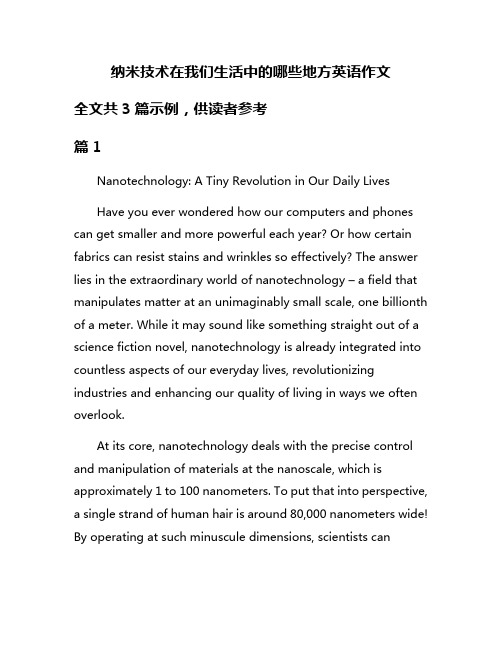 纳米技术在我们生活中的哪些地方英语作文

全文共 3 篇示例，供读者参考

篇 1

Nanotechnology: A Tiny Revolution in Our Daily Lives

Have you ever wondered how our computers and phones can get smaller and more powerful each year? Or how certain fabrics can resist stains and wrinkles so effectively? The answer lies in the extraordinary world of nanotechnology – a field that manipulates matter at an unimaginably small scale, one billionth of a meter. While it may sound like something straight out of a science fiction novel, nanotechnology is already integrated into countless aspects of our everyday lives, revolutionizing industries and enhancing our quality of living in ways we often overlook.

At its core, nanotechnology deals with the precise control and manipulation of materials at the nanoscale, which is approximately 1 to 100 nanometers. To put that into perspective, a single strand of human hair is around 80,000 nanometers wide! By operating at such minuscule dimensions, scientists can